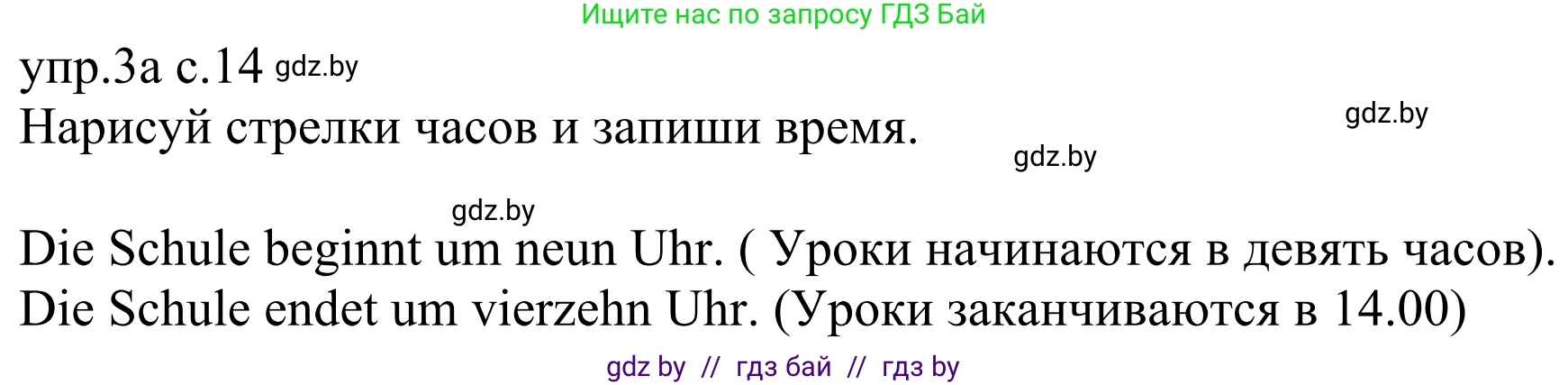 Ищите нас по запросу ГДЗ Бай

упр.3а с.14 gdz.by
Нарисуй стрелки часов и запиши время. gdz.by gdz.by

gdz.by
Die Schule beginnt um neun Uhr. ( Уроки начинаются в девять часов).
Die Schule endet um vierzehn Uhr. (Уроки заканчиваются в 14.00)

gdz by // гдз бай // гдз by